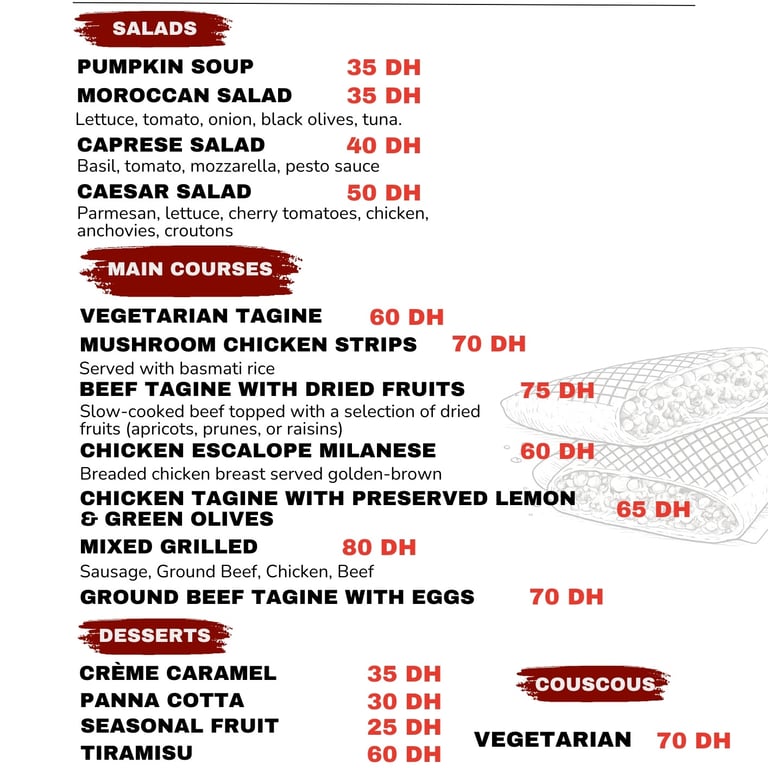 SALADS

PUMPKIN SOUP 35 DH

MOROCCAN SALAD 35 DH
Lettuce, tomato, onion, black olives, tuna.

CAPRESE SALAD 40 DH
Basil, tomato, mozzarella, pesto sauce

CAESAR SALAD 50 DH
Parmesan, lettuce, cherry tomatoes, chicken, anchovies, croutons

MAIN COURSES

VEGETARIAN TAGINE 60 DH

MUSHROOM CHICKEN STRIPS 70 DH
Served with basmati rice

BEEF TAGINE WITH DRIED FRUITS 75 DH
Slow-cooked beef topped with a selection of dried fruits (apricots, prunes, or raisins)

CHICKEN ESCALOPE MILANESE 60 DH
Breaded chicken breast served golden-brown

CHICKEN TAGINE WITH PRESERVED LEMON & GREEN OLIVES 65 DH

MIXED GRILLED 80 DH
Sausage, Ground Beef, Chicken, Beef

GROUND BEEF TAGINE WITH EGGS 70 DH

DESSERTS

CRÈME CARAMEL 35 DH
PANNA COTTA 30 DH
SEASONAL FRUIT 25 DH
TIRAMISU 60 DH

COUSCOUS

VEGETARIAN 70 DH